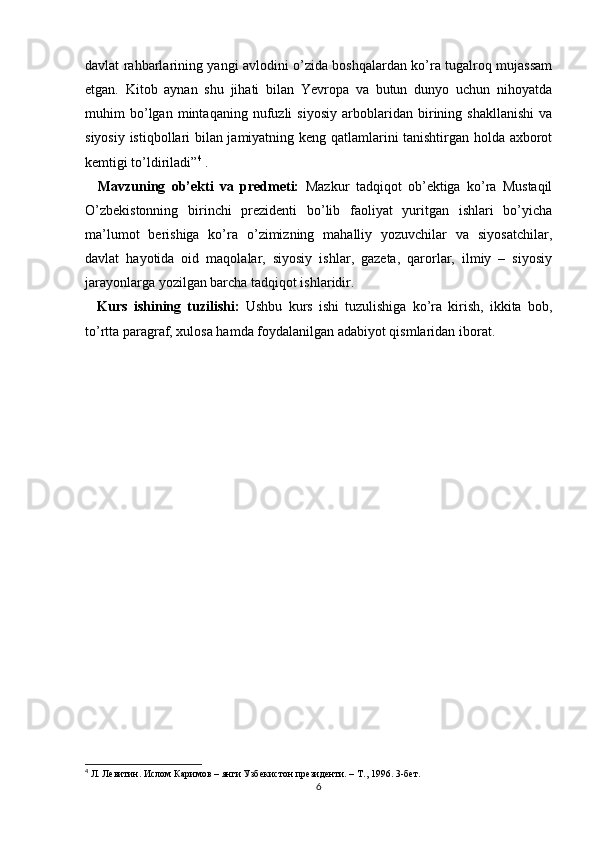 davlat rahbarlarining yangi avlodini o'zida boshqalardan ko'ra tugalroq mujassam etgan. Kitob aynan shu jihati bilan Yevropa va butun dunyo uchun nihoyatda muhim bo'lgan mintaqaning nufuzli siyosiy arboblaridan birining shakllanishi va siyosiy istiqbollari bilan jamiyatning keng qatlamlarini tanishtirgan holda axborot kemtigi to'ldiriladi"$^{4}$ .

Mavzuning ob'ekti va predmeti: Mazkur tadqiqot ob'ektiga ko'ra Mustaqil O'zbekistonning birinchi prezidenti bo'lib faoliyat yuritgan ishlari bo'yicha ma'lumot berishiga ko'ra o'zimizning mahalliy yozuvchilar va siyosatchilar, davlat hayotida oid maqolalar, siyosiy ishlar, gazeta, qarorlar, ilmiy – siyosiy jarayonlarga yozilgan barcha tadqiqot ishlaridir.

Kurs ishining tuzilishi: Ushbu kurs ishi tuzulishiga ko'ra kirish, ikkita bob, to'rtta paragraf, xulosa hamda foydalanilgan adabiyot qismlaridan iborat.

$^{4}$ Л. Левитин. Ислом Каримов – янги Узбекистон президенти. – Т., 1996. 3-бет.

6

Docx.uz